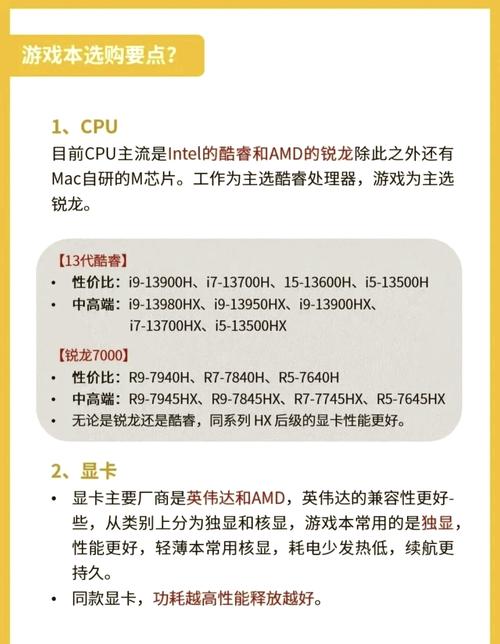 游戏本选购要点?

1、CPU
目前CPU主流是Intel的酷睿和AMD的锐龙除此之外还有Mac自研的M芯片。工作为主选酷睿处理器，游戏为主选锐龙。

【13代酷睿】
• 性价比：i9-13900H、i7-13700H、15-13600H、i5-13500H
• 中高端：i9-13980HX、i9-13950HX、i9-13900HX、i7-13700HX、i5-13500HX

【锐龙7000】
• 性价比：R9-7940H、R7-7840H、R5-7640H
• 中高端：R9-7945HX、R9-7845HX、R7-7745HX、R5-7645HX
• 无论是锐龙还是酷睿，同系列 HX 后级的显卡性能更好。

2、显卡
• 显卡主要厂商是英伟达和AMD，英伟达的兼容性更好-些，从类别上分为独显和核显，游戏本常用的是独显，性能更好，轻薄本常用核显，耗电少发热低，续航更持久。
• 同款显卡，功耗越高性能释放越好。